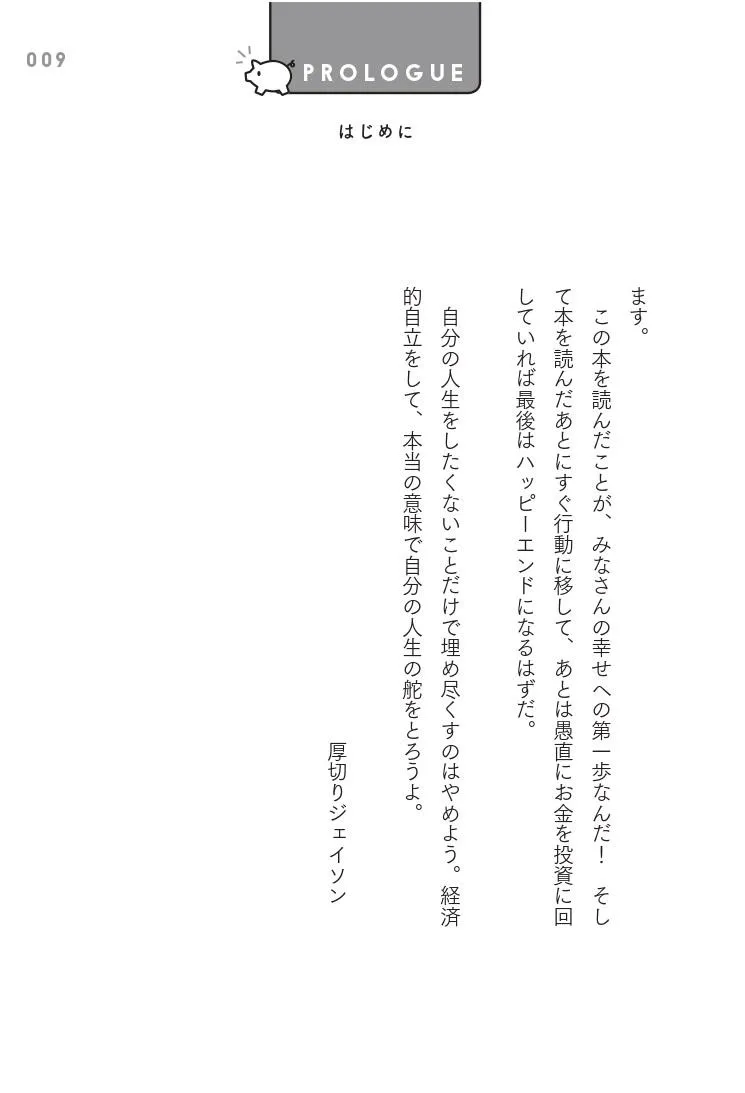 009

PROLOGUE

はじめに

ます。

この本を読んだことが、みなさんの幸せへの第一歩なんだ！　そして本を読んだあとにすぐ行動に移して、あとは愚直にお金を投資に回していれば最後はハッピーエンドになるはずだ。

自分の人生をしたくないことだけで埋め尽くすのはやめよう。経済的自立をして、本当の意味で自分の人生の舵をとろうよ。

厚切りジェイソン